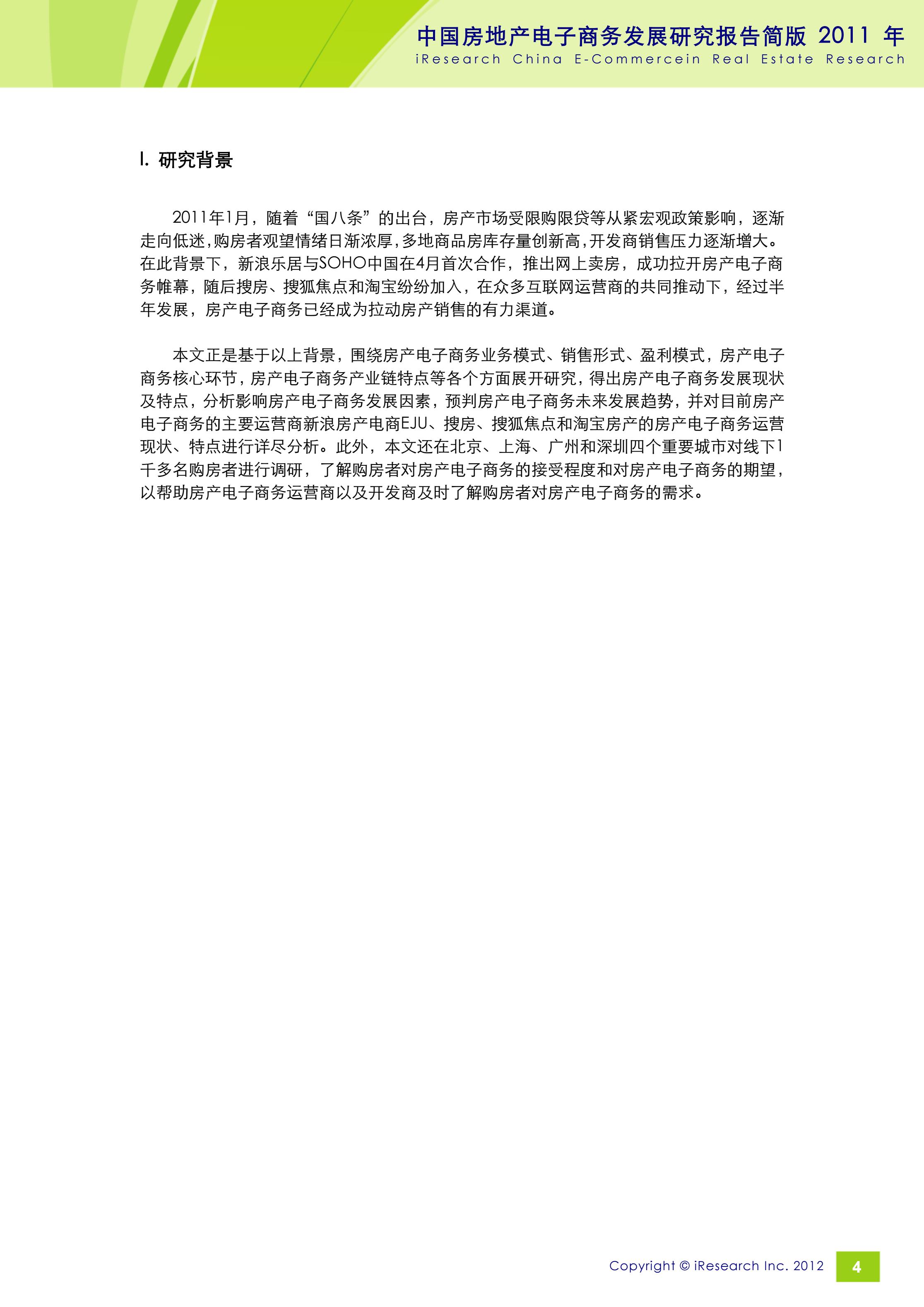 中国房地产电子商务发展研究报告简版 2011 年
iResearch China E-Commercein Real Estate Research

I. 研究背景

2011年1月，随着“国八条”的出台，房产市场受限购限贷等从紧宏观政策影响，逐渐走向低迷，购房者观望情绪日渐浓厚，多地商品房库存量创新高，开发商销售压力逐渐增大。在此背景下，新浪乐居与SOHO中国在4月首次合作，推出网上卖房，成功拉开房产电子商务帷幕，随后搜房、搜狐焦点和淘宝纷纷加入，在众多互联网运营商的共同推动下，经过半年发展，房产电子商务已经成为拉动房产销售的有力渠道。

本文正是基于以上背景，围绕房产电子商务业务模式、销售形式、盈利模式，房产电子商务核心环节，房产电子商务产业链特点等各个方面展开研究，得出房产电子商务发展现状及特点，分析影响房产电子商务发展因素，预判房产电子商务未来发展趋势，并对目前房产电子商务的主要运营商新浪房产电商EJU、搜房、搜狐焦点和淘宝房产的房产电子商务运营现状、特点进行详尽分析。此外，本文还在北京、上海、广州和深圳四个重要城市对线下1千多名购房者进行调研，了解购房者对房产电子商务的接受程度和对房产电子商务的期望，以帮助房产电子商务运营商以及开发商及时了解购房者对房产电子商务的需求。

Copyright © iResearch Inc. 2012
4